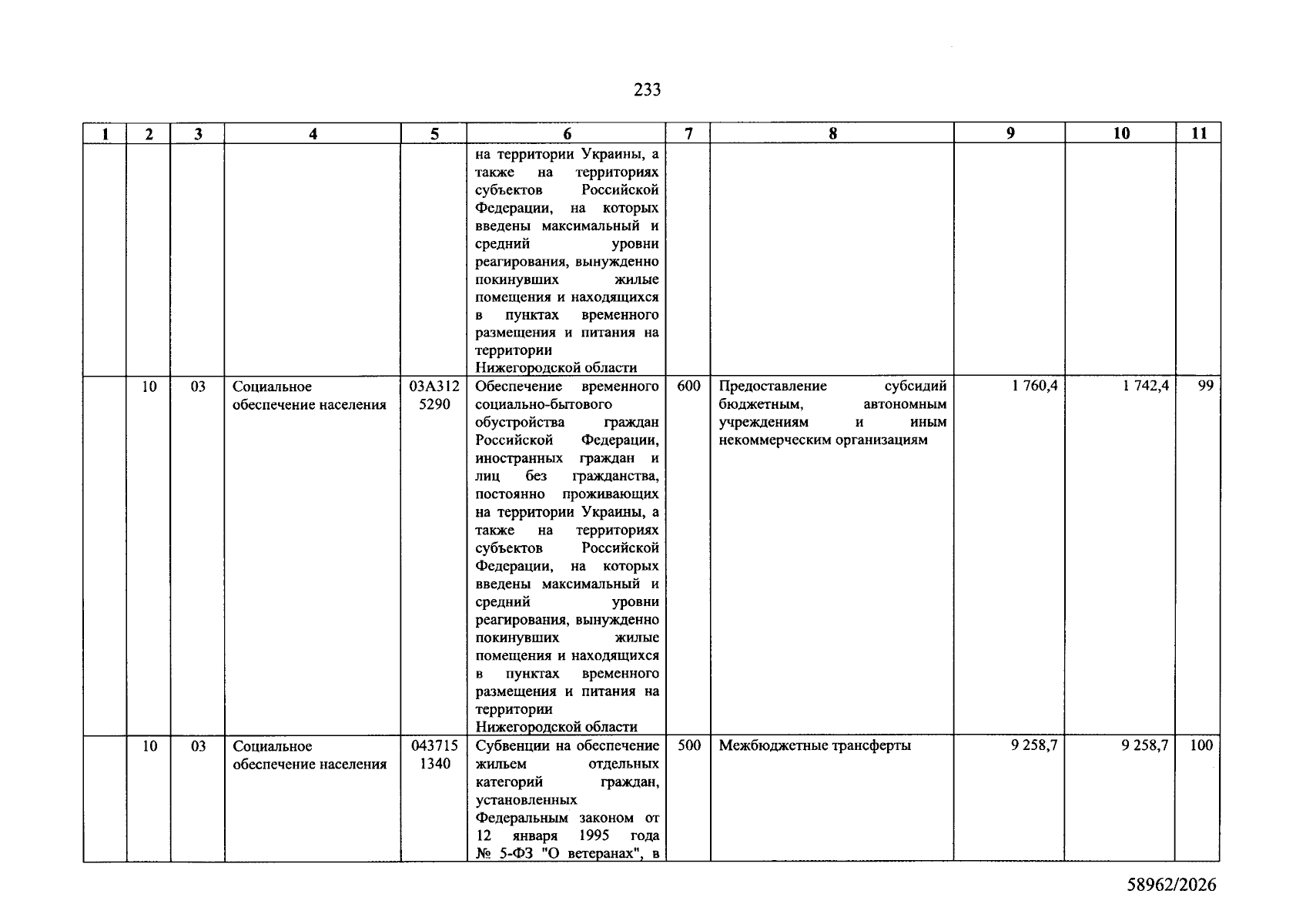 233

| 1 | 2 | 3 | 4 | 5 | 6 | 7 | 8 | 9 | 10 | 11 |
|---|---|---|---|---|---|---|---|---|---|---|
| | | | | | на территории Украины, а также на территориях субъектов Российской Федерации, на которых введены максимальный и средний уровни реагирования, вынужденно покинувших жилые помещения и находящихся в пунктах временного размещения и питания на территории Нижегородской области | | | | | |
| | 10 | 03 | Социальное обеспечение населения | 03А312 5290 | Обеспечение временного социально-бытового обустройства граждан Российской Федерации, иностранных граждан и лиц без гражданства, постоянно проживающих на территории Украины, а также на территориях субъектов Российской Федерации, на которых введены максимальный и средний уровни реагирования, вынужденно покинувших жилые помещения и находящихся в пунктах временного размещения и питания на территории Нижегородской области | 600 | Предоставление субсидий бюджетным, автономным учреждениям и иным некоммерческим организациям | 1 760,4 | 1 742,4 | 99 |
| | 10 | 03 | Социальное обеспечение населения | 043715 1340 | Субвенции на обеспечение жильем отдельных категорий граждан, установленных Федеральным законом от 12 января 1995 года № 5-ФЗ "О ветеранах", в | 500 | Межбюджетные трансферты | 9 258,7 | 9 258,7 | 100 |

58962/2026